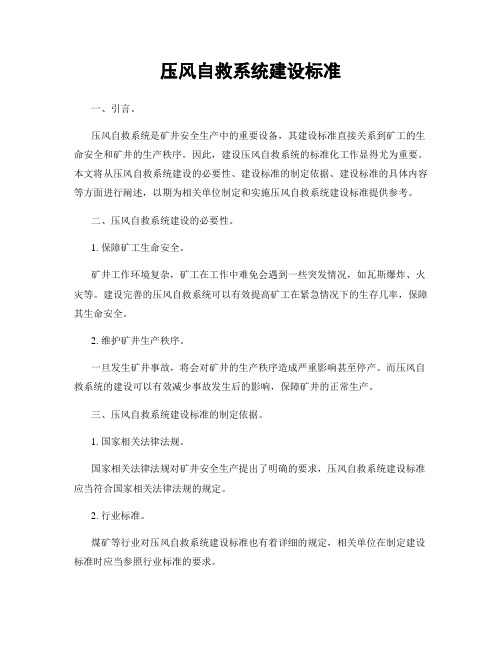 压风自救系统建设标准

一、引言。

压风自救系统是矿井安全生产中的重要设备，其建设标准直接关系到矿工的生命安全和矿井的生产秩序。因此，建设压风自救系统的标准化工作显得尤为重要。本文将从压风自救系统建设的必要性、建设标准的制定依据、建设标准的具体内容等方面进行阐述，以期为相关单位制定和实施压风自救系统建设标准提供参考。

二、压风自救系统建设的必要性。

1. 保障矿工生命安全。

矿井工作环境复杂，矿工在工作中难免会遇到一些突发情况，如瓦斯爆炸、火灾等。建设完善的压风自救系统可以有效提高矿工在紧急情况下的生存几率，保障其生命安全。

2. 维护矿井生产秩序。

一旦发生矿井事故，将会对矿井的生产秩序造成严重影响甚至停产。而压风自救系统的建设可以有效减少事故发生后的影响，保障矿井的正常生产。

三、压风自救系统建设标准的制定依据。

1. 国家相关法律法规。

国家相关法律法规对矿井安全生产提出了明确的要求，压风自救系统建设标准应当符合国家相关法律法规的规定。

2. 行业标准。

煤矿等行业对压风自救系统建设标准也有着详细的规定，相关单位在制定建设标准时应当参照行业标准的要求。